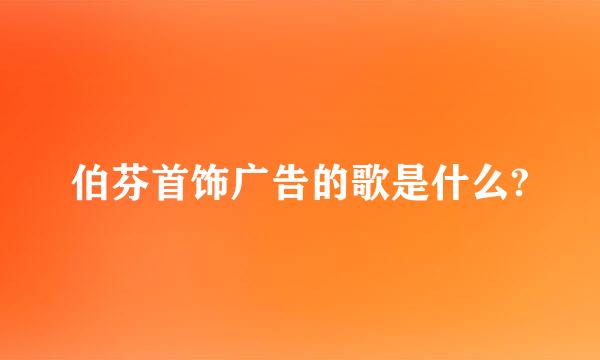 伯芬首饰广告的歌是什么?